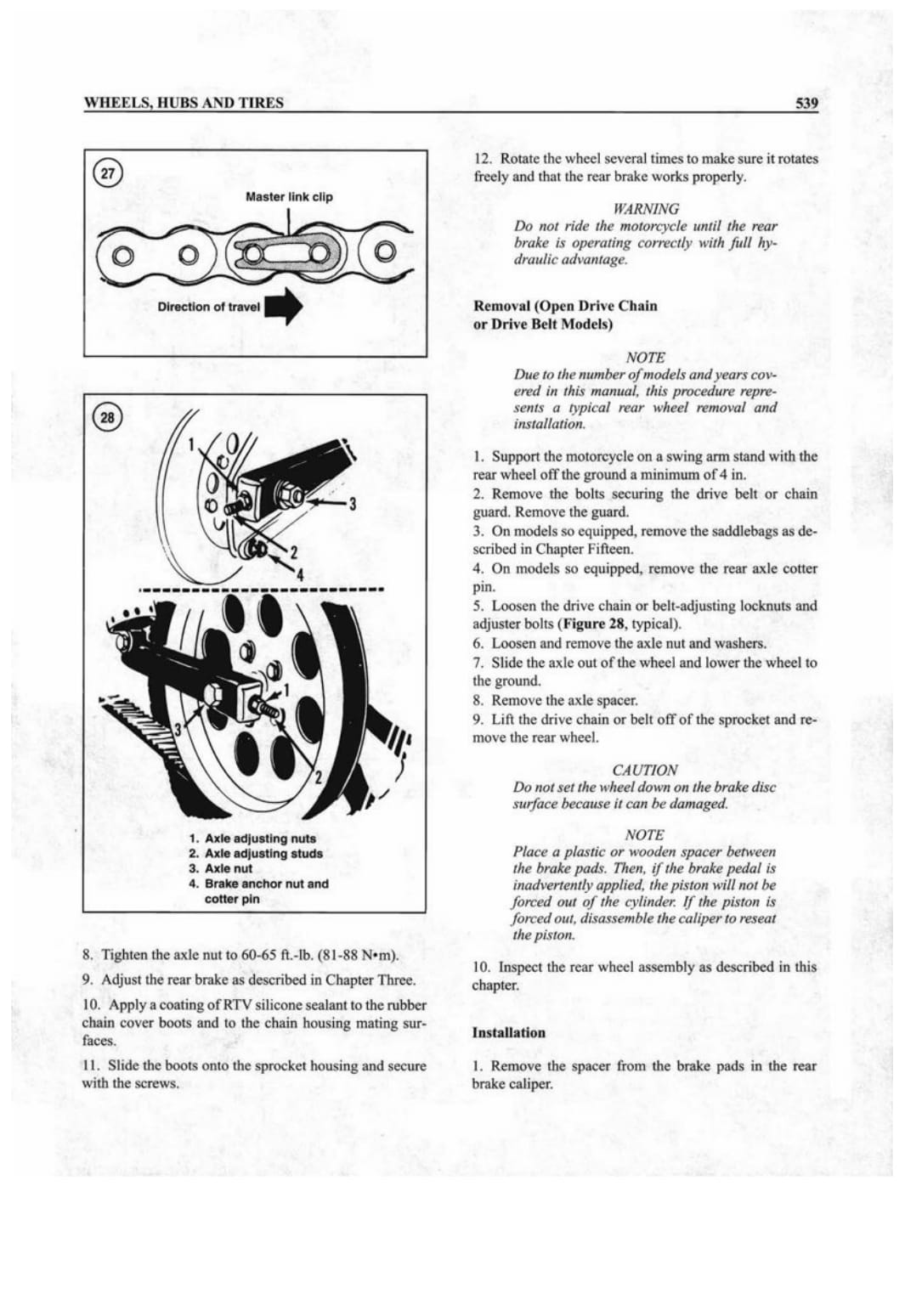 WHEELS, HUBS AND TIRES

539

27

Master link clip

Direction of travel

28

1

3

2

4

1

3

2

1. Axle adjusting nuts
2. Axle adjusting studs
3. Axle nut
4. Brake anchor nut and cotter pin

8. Tighten the axle nut to 60-65 ft.-lb. (81-88 N•m).

9. Adjust the rear brake as described in Chapter Three.

10. Apply a coating of RTV silicone sealant to the rubber chain cover boots and to the chain housing mating surfaces.

11. Slide the boots onto the sprocket housing and secure with the screws.

12. Rotate the wheel several times to make sure it rotates freely and that the rear brake works properly.

WARNING
Do not ride the motorcycle until the rear brake is operating correctly with full hydraulic advantage.

Removal (Open Drive Chain or Drive Belt Models)

NOTE
Due to the number of models and years covered in this manual, this procedure represents a typical rear wheel removal and installation.

1. Support the motorcycle on a swing arm stand with the rear wheel off the ground a minimum of 4 in.
2. Remove the bolts securing the drive belt or chain guard. Remove the guard.
3. On models so equipped, remove the saddlebags as described in Chapter Fifteen.
4. On models so equipped, remove the rear axle cotter pin.
5. Loosen the drive chain or belt-adjusting locknuts and adjuster bolts (Figure 28, typical).
6. Loosen and remove the axle nut and washers.
7. Slide the axle out of the wheel and lower the wheel to the ground.
8. Remove the axle spacer.
9. Lift the drive chain or belt off of the sprocket and remove the rear wheel.

CAUTION
Do not set the wheel down on the brake disc surface because it can be damaged.

NOTE
Place a plastic or wooden spacer between the brake pads. Then, if the brake pedal is inadvertently applied, the piston will not be forced out of the cylinder. If the piston is forced out, disassemble the caliper to reseat the piston.

10. Inspect the rear wheel assembly as described in this chapter.

Installation

1. Remove the spacer from the brake pads in the rear brake caliper.